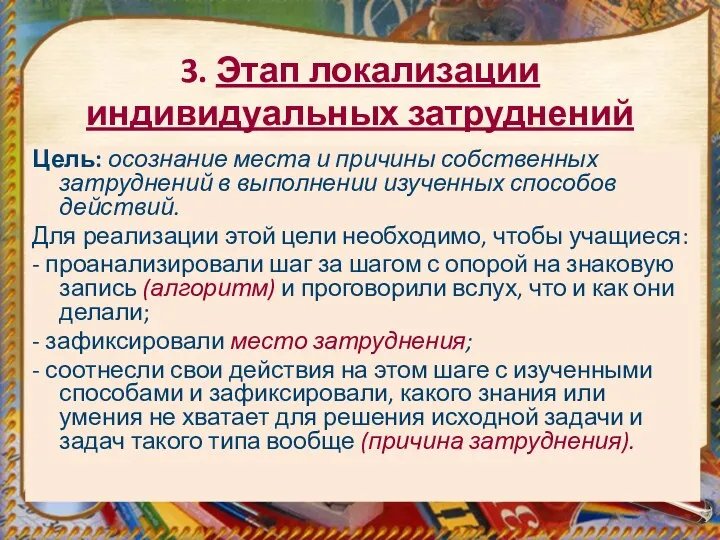 3. Этап локализации индивидуальных затруднений

Цель: осознание места и причины собственных затруднений в выполнении изученных способов действий.

Для реализации этой цели необходимо, чтобы учащиеся:

- проанализировали шаг за шагом с опорой на знаковую запись (алгоритм) и проговорили вслух, что и как они делали;

- зафиксировали место затруднения;

- соотнесли свои действия на этом шаге с изученными способами и зафиксировали, какого знания или умения не хватает для решения исходной задачи и задач такого типа вообще (причина затруднения).